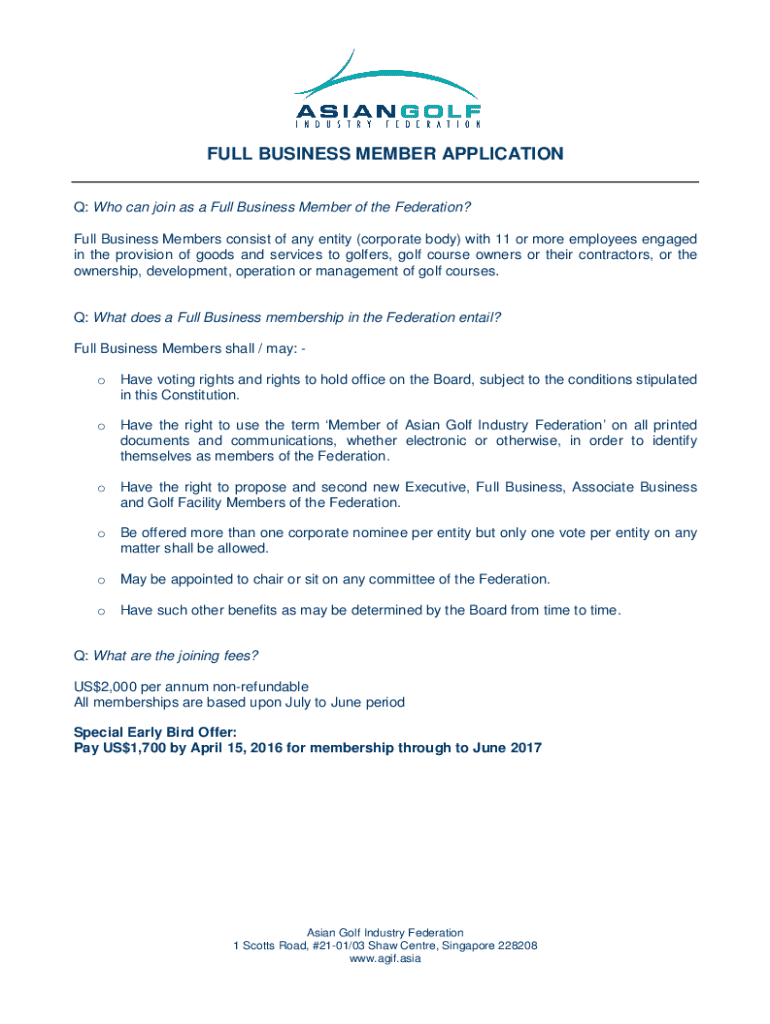 ASIANGOLF
INDUSTRY FEDERATION

FULL BUSINESS MEMBER APPLICATION

Q: Who can join as a Full Business Member of the Federation?

Full Business Members consist of any entity (corporate body) with 11 or more employees engaged in the provision of goods and services to golfers, golf course owners or their contractors, or the ownership, development, operation or management of golf courses.

Q: What does a Full Business membership in the Federation entail?

Full Business Members shall / may: -

o Have voting rights and rights to hold office on the Board, subject to the conditions stipulated in this Constitution.

o Have the right to use the term 'Member of Asian Golf Industry Federation' on all printed documents and communications, whether electronic or otherwise, in order to identify themselves as members of the Federation.

o Have the right to propose and second new Executive, Full Business, Associate Business and Golf Facility Members of the Federation.

o Be offered more than one corporate nominee per entity but only one vote per entity on any matter shall be allowed.

o May be appointed to chair or sit on any committee of the Federation.

o Have such other benefits as may be determined by the Board from time to time.

Q: What are the joining fees?

US$2,000 per annum non-refundable
All memberships are based upon July to June period

Special Early Bird Offer:
Pay US$1,700 by April 15, 2016 for membership through to June 2017

Asian Golf Industry Federation
1 Scotts Road, #21-01/03 Shaw Centre, Singapore 228208
www.agif.asia